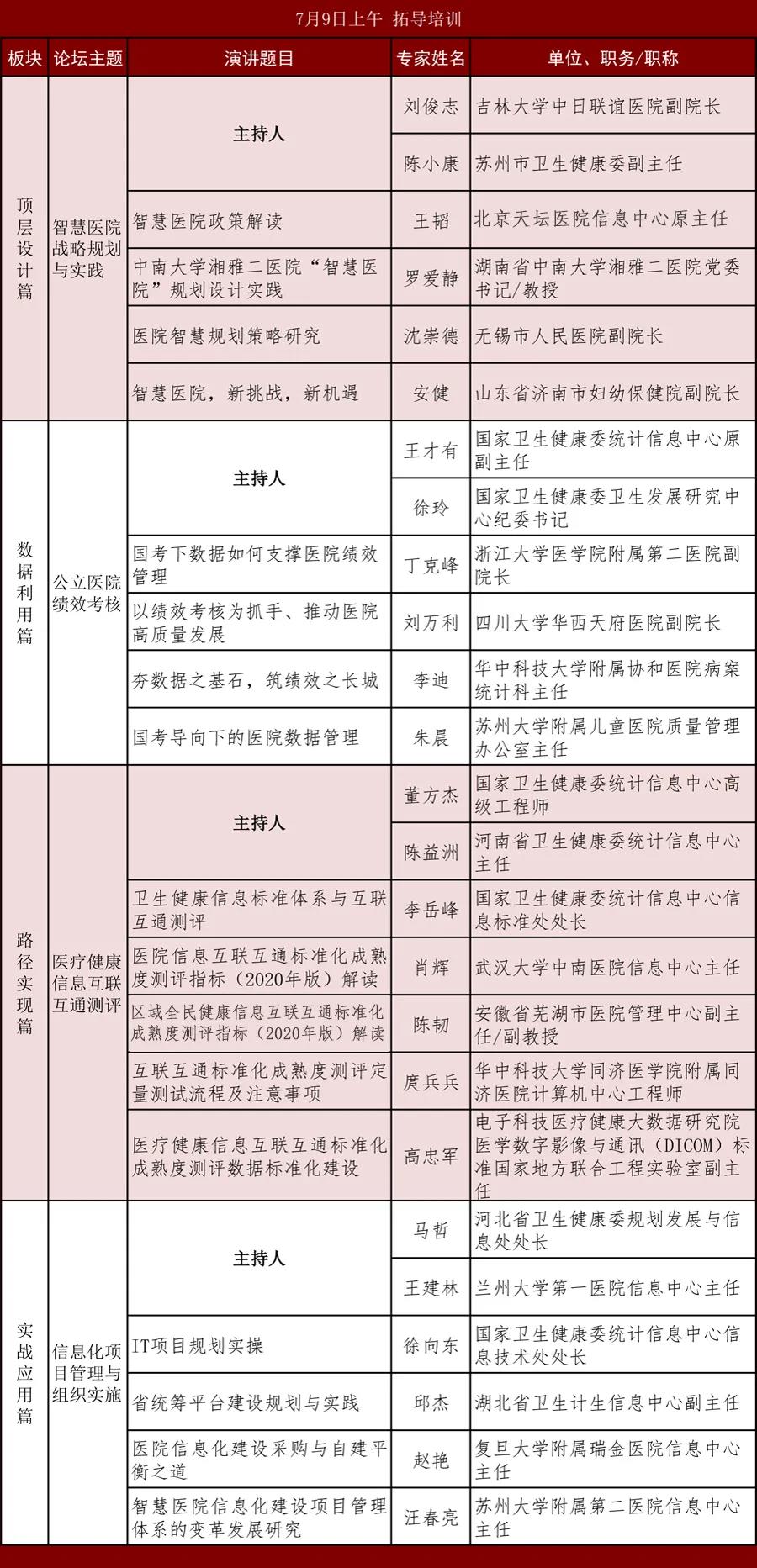 7月9日上午 拓导培训

| 板块 | 论坛主题 | 演讲题目 | 专家姓名 | 单位、职务/职称 |
|---|---|---|---|---|
| 顶层设计篇 | 智慧医院战略规划与实践 | 主持人 | 刘俊志 | 吉林大学中日联谊医院副院长 |
| | | | 陈小康 | 苏州市卫生健康委副主任 |
| | | 智慧医院政策解读 | 王韬 | 北京天坛医院信息中心原主任 |
| | | 中南大学湘雅二医院“智慧医院”规划设计实践 | 罗爱静 | 湖南省中南大学湘雅二医院党委书记/教授 |
| | | 医院智慧规划策略研究 | 沈崇德 | 无锡市人民医院副院长 |
| | | 智慧医院，新挑战，新机遇 | 安健 | 山东省济南市妇幼保健院副院长 |
| 数据利用篇 | 公立医院绩效考核 | 主持人 | 王才有 | 国家卫生健康委统计信息中心原副主任 |
| | | | 徐玲 | 国家卫生健康委卫生发展研究中心纪委书记 |
| | | 国考下数据如何支撑医院绩效管理 | 丁克峰 | 浙江大学医学院附属第二医院副院长 |
| | | 以绩效考核为抓手、推动医院高质量发展 | 刘万利 | 四川大学华西天府医院副院长 |
| | | 夯数据之基石，筑绩效之长城 | 李迪 | 华中科技大学附属协和医院病案统计科主任 |
| | | 国考导向下的医院数据管理 | 朱晨 | 苏州大学附属儿童医院质量管理办公室主任 |
| 路径实现篇 | 医疗健康信息互联互通测评 | 主持人 | 董方杰 | 国家卫生健康委统计信息中心高级工程师 |
| | | | 陈益洲 | 河南省卫生健康委统计信息中心主任 |
| | | 卫生健康信息标准体系与互联互通测评 | 李岳峰 | 国家卫生健康委统计信息中心信息标准处处长 |
| | | 医院信息互联互通标准化成熟度测评指标（2020年版）解读 | 肖辉 | 武汉大学中南医院信息中心主任 |
| | | 区域全民健康信息互联互通标准化成熟度测评指标（2020年版）解读 | 陈韧 | 安徽省芜湖市医院管理中心副主任/副教授 |
| | | 互联互通标准化成熟度测评定量测试流程及注意事项 | 庹兵兵 | 华中科技大学同济医学院附属同济医院计算机中心工程师 |
| | | 医疗健康信息互联互通标准化成熟度测评数据标准化建设 | 高忠军 | 电子科技医疗健康大数据研究院医学数字影像与通讯（DICOM）标准国家地方联合工程实验室副主任 |
| 实战应用篇 | 信息化项目管理与组织实施 | 主持人 | 马哲 | 河北省卫生健康委规划发展与信息处处长 |
| | | | 王建林 | 兰州大学第一医院信息中心主任 |
| | | IT项目规划实操 | 徐向东 | 国家卫生健康委统计信息中心信息技术处处长 |
| | | 省统筹平台建设规划与实践 | 邱杰 | 湖北省卫生计生信息中心副主任 |
| | | 医院信息化建设采购与自建平衡之道 | 赵艳 | 复旦大学附属瑞金医院信息中心主任 |
| | | 智慧医院信息化建设项目管理体系的变革发展研究 | 汪春亮 | 苏州大学附属第二医院信息中心主任 |